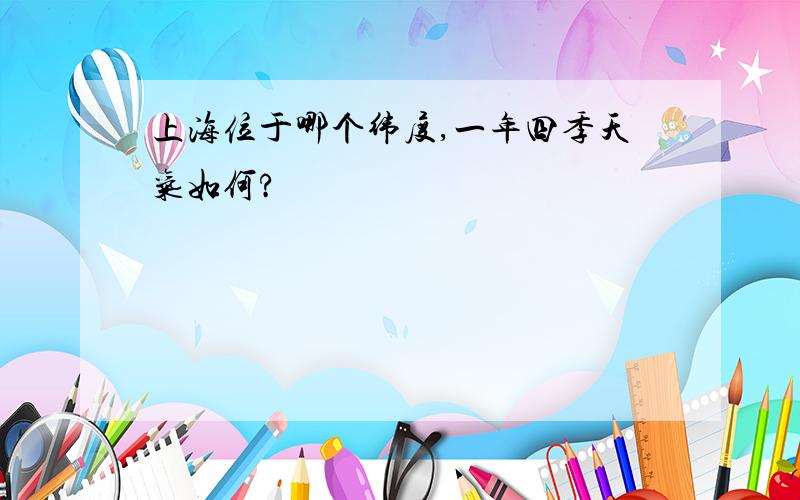 上海位于哪个纬度,一年四季天气如何?